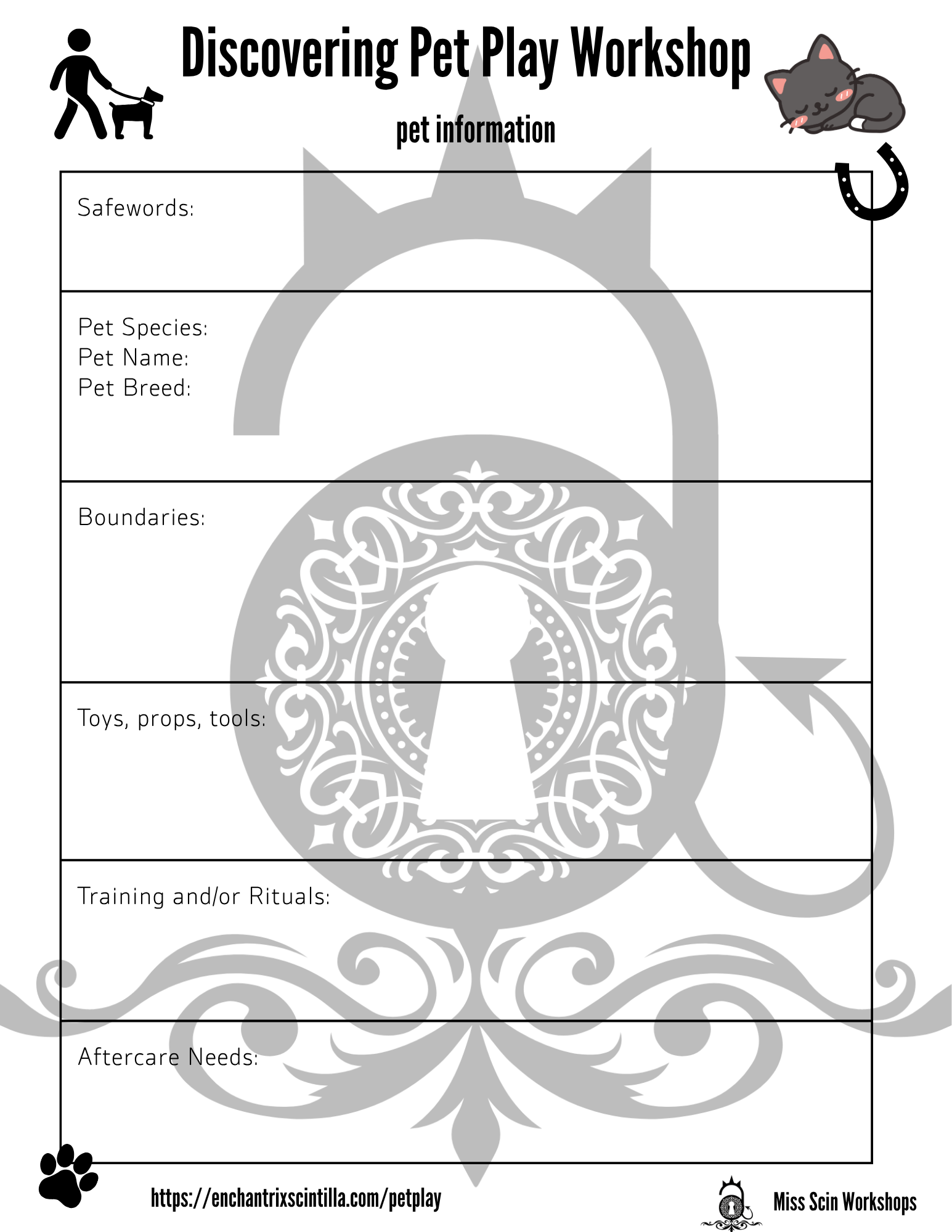 Discovering Pet Play Workshop

pet information

Safewords:

Pet Species:
Pet Name:
Pet Breed:

Boundaries:

Toys, props, tools:

Training and/or Rituals:

Aftercare Needs:

https://enchantrixscintilla.com/petplay

Miss Scin Workshops